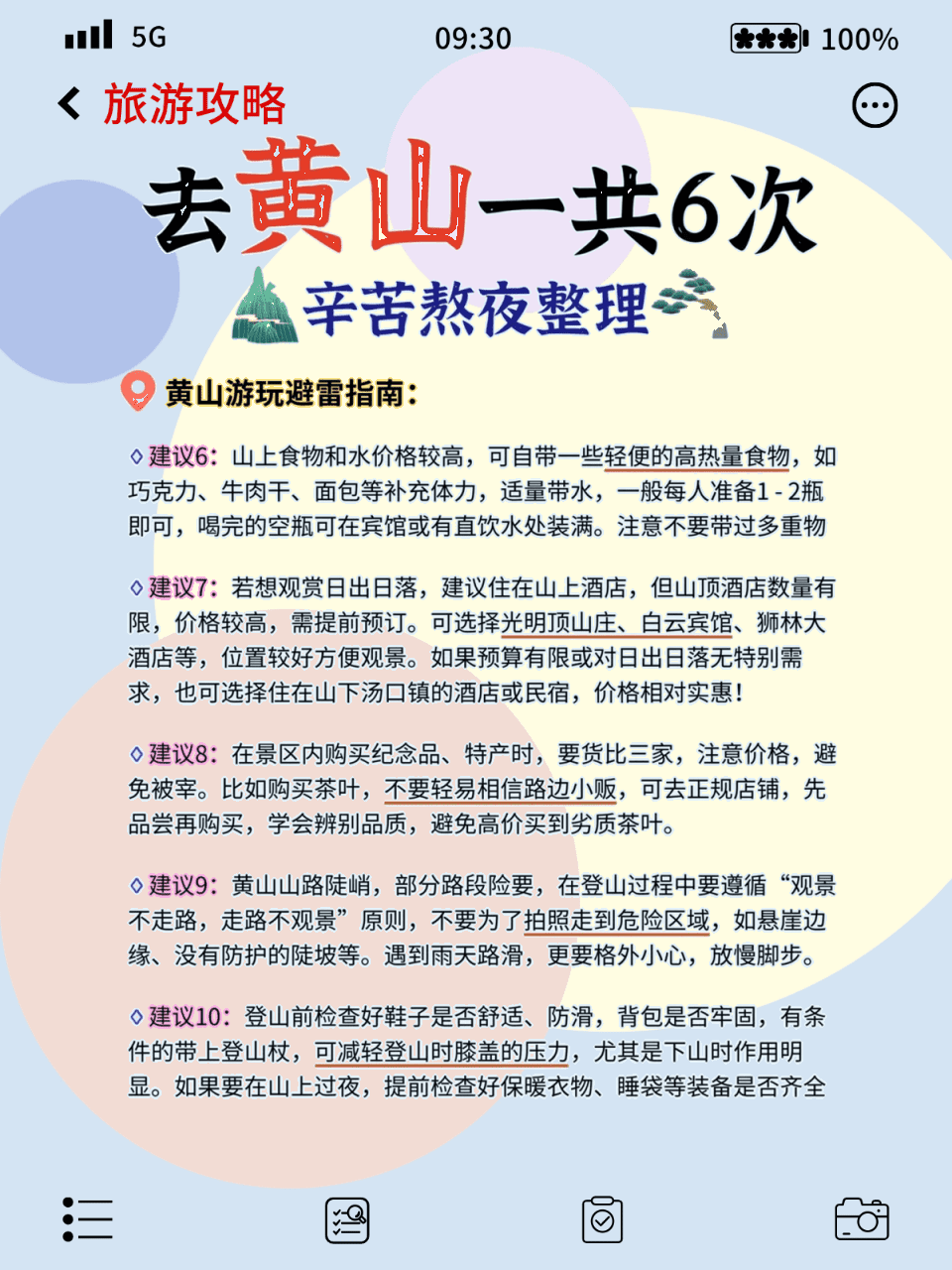 5G 09:30 100%

旅游攻略

去黄山一共6次

辛苦熬夜整理

黄山游玩避雷指南：

◇建议6：山上食物和水价格较高，可自带一些轻便的高热量食物，如巧克力、牛肉干、面包等补充体力，适量带水，一般每人准备1 - 2瓶即可，喝完的空瓶可在宾馆或有直饮水处装满。注意不要带过多重物

◇建议7：若想观赏日出日落，建议住在山上酒店，但山顶酒店数量有限，价格较高，需提前预订。可选择光明顶山庄、白云宾馆、狮林大酒店等，位置较好方便观景。如果预算有限或对日出日落无特别需求，也可选择住在山下汤口镇的酒店或民宿，价格相对实惠！

◇建议8：在景区内购买纪念品、特产时，要货比三家，注意价格，避免被宰。比如购买茶叶，不要轻易相信路边小贩，可去正规店铺，先品尝再购买，学会辨别品质，避免高价买到劣质茶叶。

◇建议9：黄山山路陡峭，部分路段险要，在登山过程中要遵循“观景不走路，走路不观景”原则，不要为了拍照走到危险区域，如悬崖边缘、没有防护的陡坡等。遇到雨天路滑，更要格外小心，放慢脚步。

◇建议10：登山前检查好鞋子是否舒适、防滑，背包是否牢固，有条件的带上登山杖，可减轻登山时膝盖的压力，尤其是下山时作用明显。如果要在山上过夜，提前检查好保暖衣物、睡袋等装备是否齐全